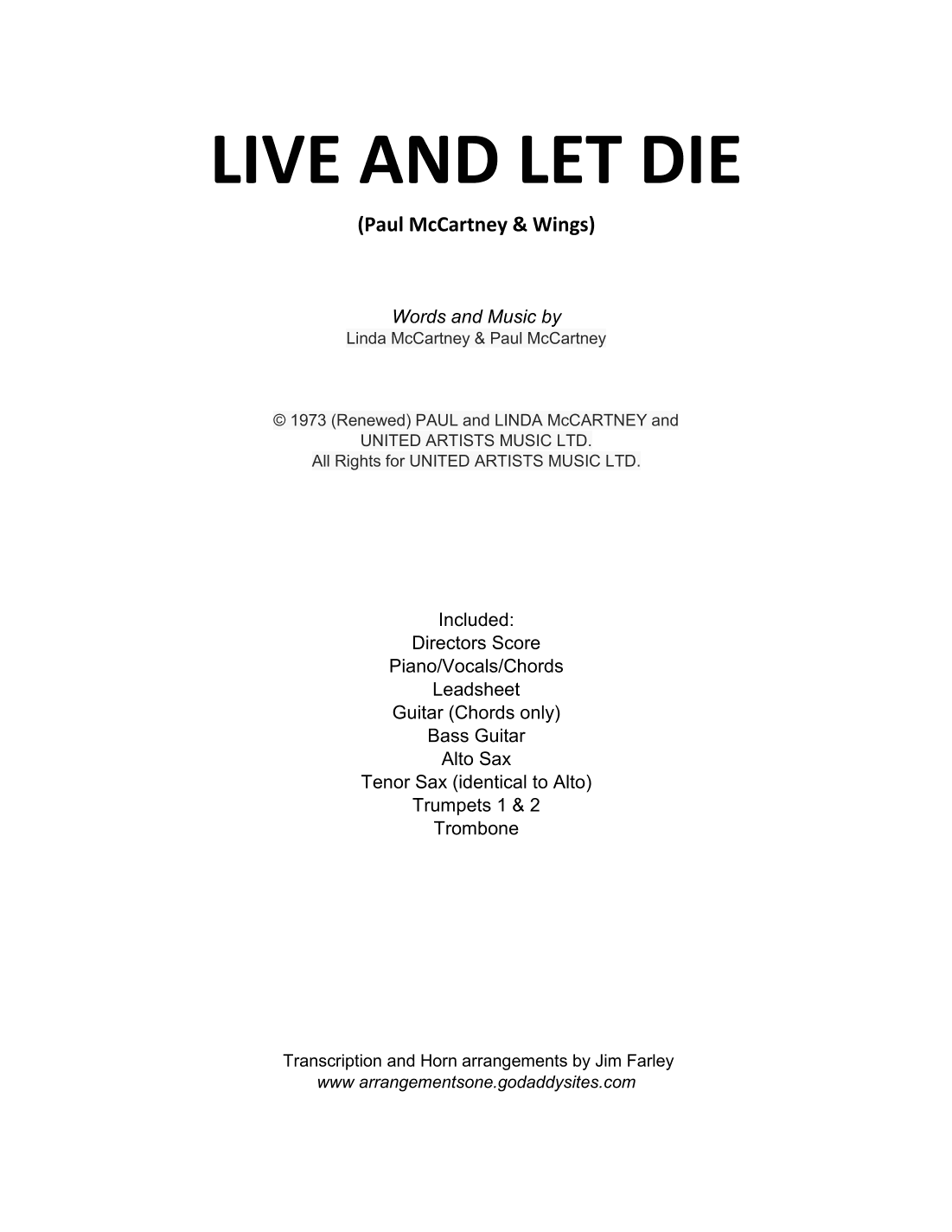 LIVE AND LET DIE

(Paul McCartney & Wings)

Words and Music by
Linda McCartney & Paul McCartney

© 1973 (Renewed) PAUL and LINDA McCARTNEY and UNITED ARTISTS MUSIC LTD.
All Rights for UNITED ARTISTS MUSIC LTD.

Included:
Directors Score
Piano/Vocals/Chords
Leadsheet
Guitar (Chords only)
Bass Guitar
Alto Sax
Tenor Sax (identical to Alto)
Trumpets 1 & 2
Trombone

Transcription and Horn arrangements by Jim Farley
www arrangementsone.godaddysites.com